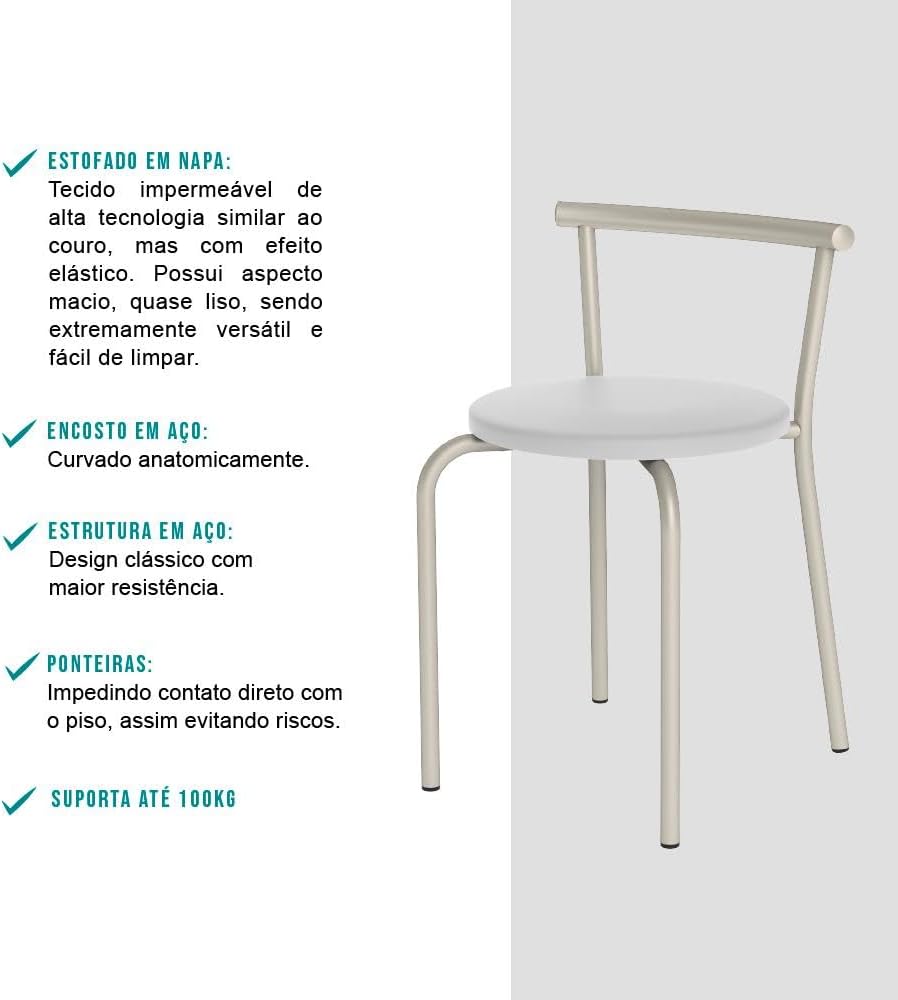 ESTOFADO EM NAPA:
Tecido impermeável de alta tecnologia similar ao couro, mas com efeito elástico. Possui aspecto macio, quase liso, sendo extremamente versátil e fácil de limpar.

ENCOSTO EM AÇO:
Curvado anatomicamente.

ESTRUTURA EM AÇO:
Design clássico com maior resistência.

PONTEIRAS:
Impedindo contato direto com o piso, assim evitando riscos.

SUPORTA ATÉ 100KG